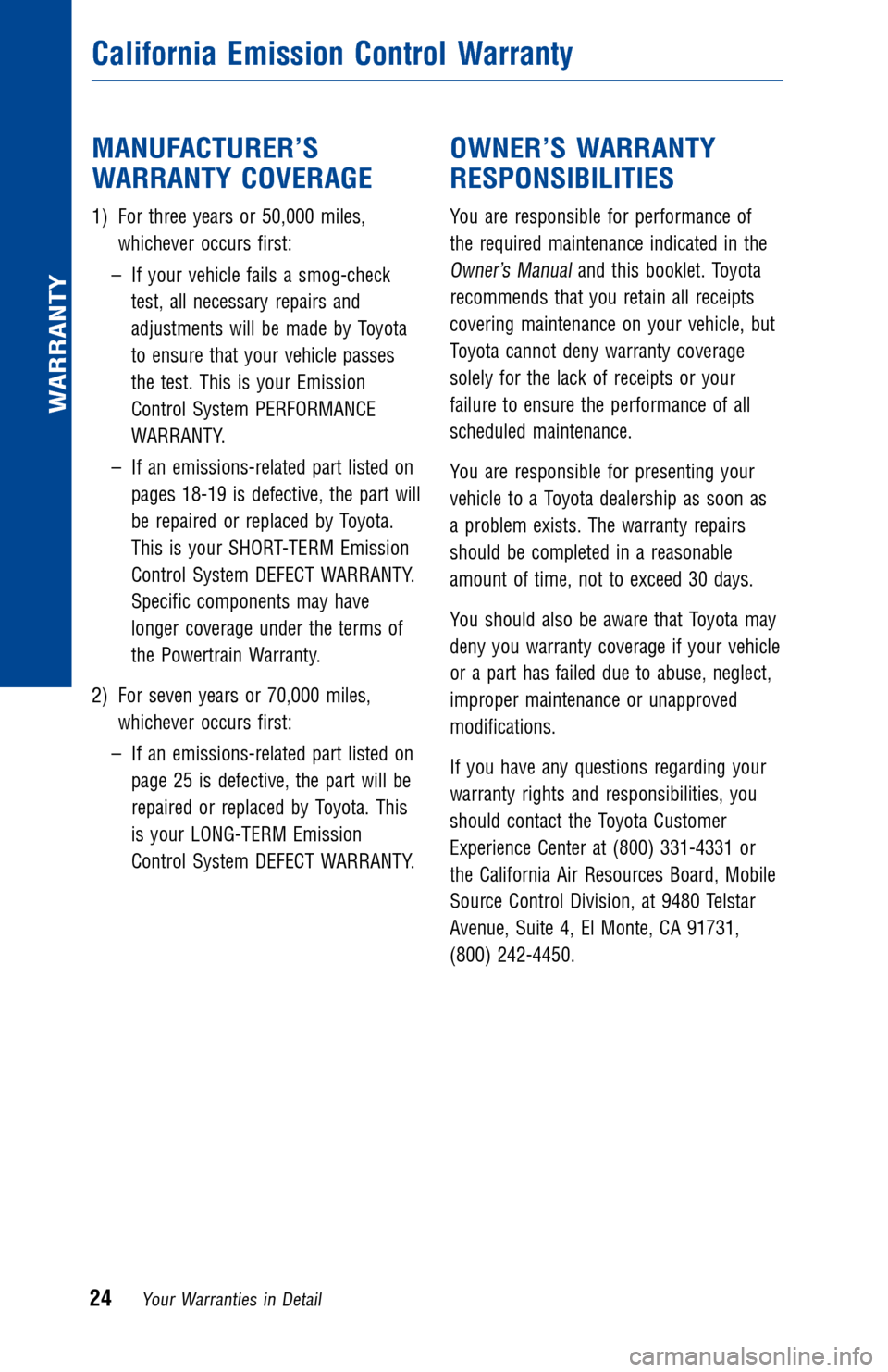 WARRANTY

California Emission Control Warranty

MANUFACTURER'S WARRANTY COVERAGE

1) For three years or 50,000 miles, whichever occurs first:

– If your vehicle fails a smog-check test, all necessary repairs and adjustments will be made by Toyota to ensure that your vehicle passes the test. This is your Emission Control System PERFORMANCE WARRANTY.

– If an emissions-related part listed on pages 18-19 is defective, the part will be repaired or replaced by Toyota. This is your SHORT-TERM Emission Control System DEFECT WARRANTY. Specific components may have longer coverage under the terms of the Powertrain Warranty.

2) For seven years or 70,000 miles, whichever occurs first:

– If an emissions-related part listed on page 25 is defective, the part will be repaired or replaced by Toyota. This is your LONG-TERM Emission Control System DEFECT WARRANTY.

OWNER'S WARRANTY RESPONSIBILITIES

You are responsible for performance of the required maintenance indicated in the Owner's Manual and this booklet. Toyota recommends that you retain all receipts covering maintenance on your vehicle, but Toyota cannot deny warranty coverage solely for the lack of receipts or your failure to ensure the performance of all scheduled maintenance.

You are responsible for presenting your vehicle to a Toyota dealership as soon as a problem exists. The warranty repairs should be completed in a reasonable amount of time, not to exceed 30 days.

You should also be aware that Toyota may deny you warranty coverage if your vehicle or a part has failed due to abuse, neglect, improper maintenance or unapproved modifications.

If you have any questions regarding your warranty rights and responsibilities, you should contact the Toyota Customer Experience Center at (800) 331-4331 or the California Air Resources Board, Mobile Source Control Division, at 9480 Telstar Avenue, Suite 4, El Monte, CA 91731, (800) 242-4450.

24 Your Warranties in Detail

carmanualsonline.info